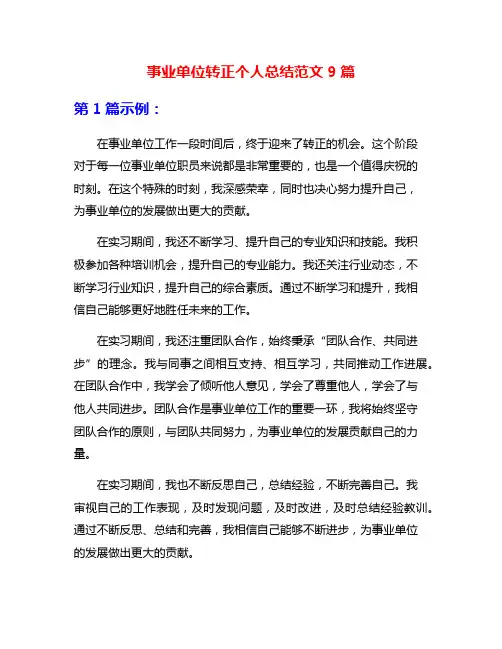 事业单位转正个人总结范文 9 篇

第 1 篇示例：

在事业单位工作一段时间后，终于迎来了转正的机会。这个阶段对于每一位事业单位职员来说都是非常重要的，也是一个值得庆祝的时刻。在这个特殊的时刻，我深感荣幸，同时也决心努力提升自己，为事业单位的发展做出更大的贡献。

在实习期间，我还不断学习、提升自己的专业知识和技能。我积极参加各种培训机会，提升自己的专业能力。我还关注行业动态，不断学习行业知识，提升自己的综合素质。通过不断学习和提升，我相信自己能够更好地胜任未来的工作。

在实习期间，我还注重团队合作，始终秉承“团队合作、共同进步”的理念。我与同事之间相互支持、相互学习，共同推动工作进展。在团队合作中，我学会了倾听他人意见，学会了尊重他人，学会了与他人共同进步。团队合作是事业单位工作的重要一环，我将始终坚守团队合作的原则，与团队共同努力，为事业单位的发展贡献自己的力量。

在实习期间，我也不断反思自己，总结经验，不断完善自己。我审视自己的工作表现，及时发现问题，及时改进，及时总结经验教训。通过不断反思、总结和完善，我相信自己能够不断进步，为事业单位的发展做出更大的贡献。